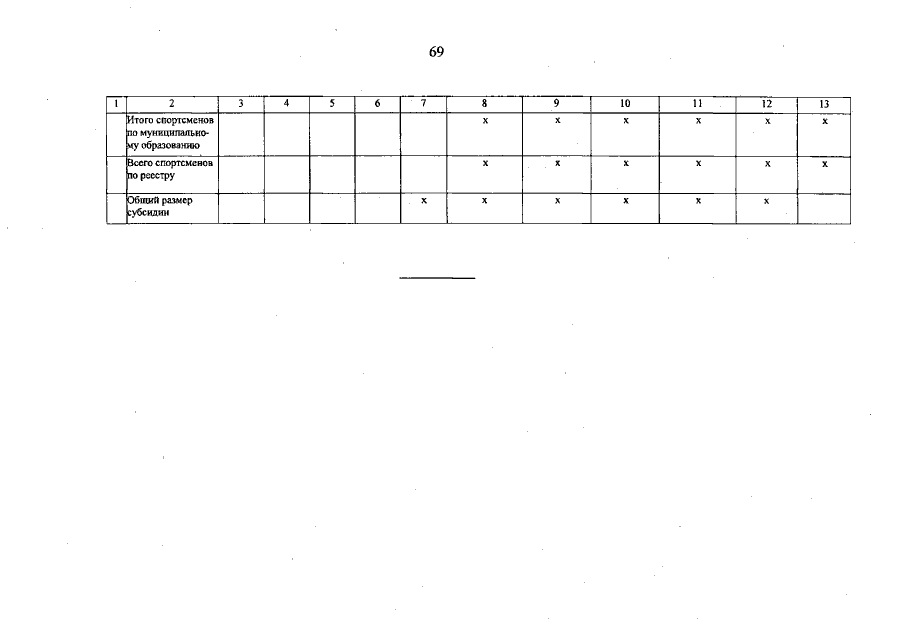 69

| 1 | 2 | 3 | 4 | 5 | 6 | 7 | 8 | 9 | 10 | 11 | 12 | 13 |
|---|---|---|---|---|---|---|---|---|---|---|---|---|
| | Итого спортсменов по муниципальному образованию | | | | | | x | x | x | x | x | x |
| | Всего спортсменов по реестру | | | | | | x | x | x | x | x | x |
| | Общий размер субсидии | | | | | x | x | x | x | x | x | |